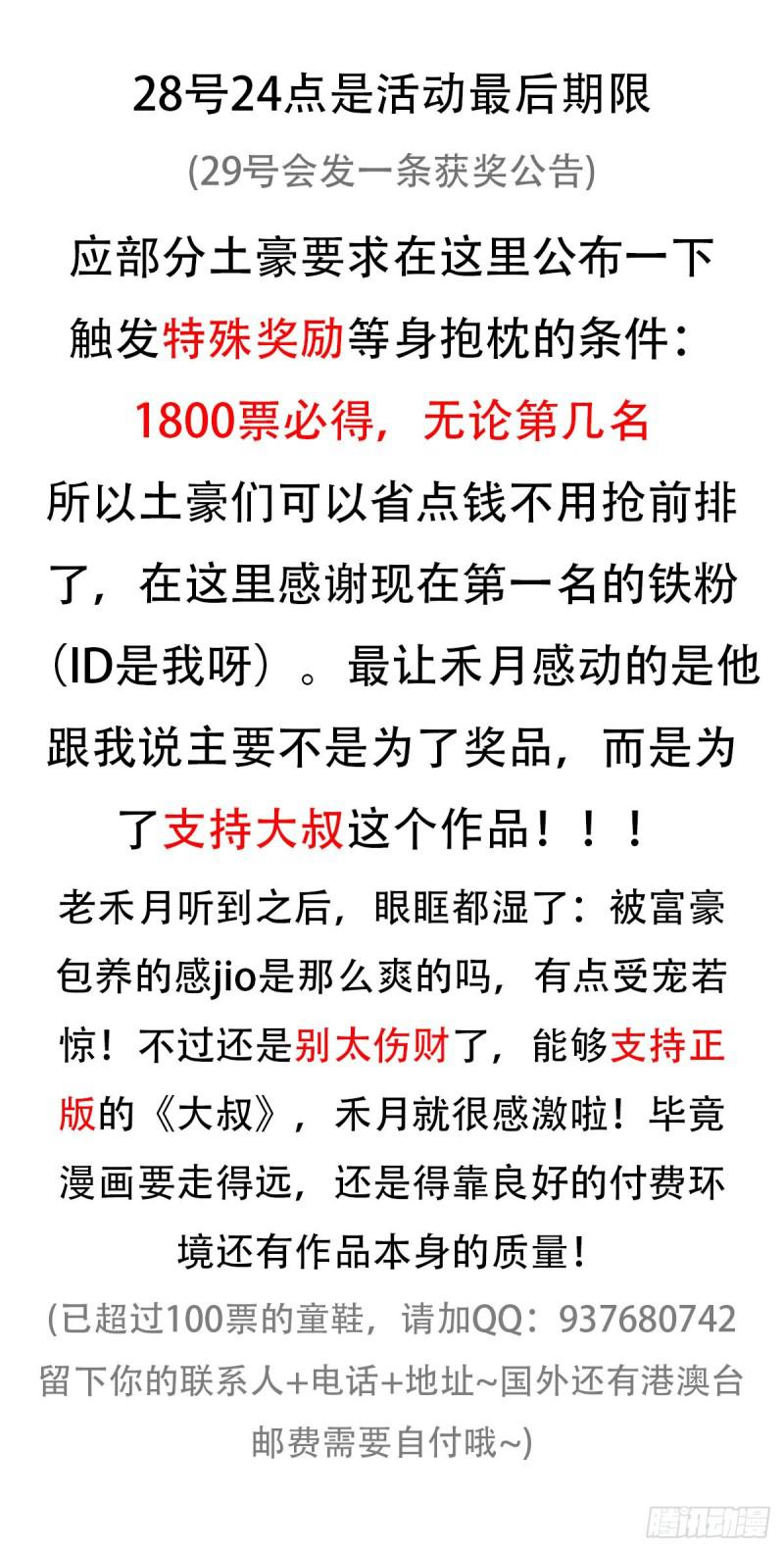 28号24点是活动最后期限

(29号会发一条获奖公告)

应部分土豪要求在这里公布一下触发特殊奖励等身抱枕的条件：

1800票必得，无论第几名

所以土豪们可以省点钱不用抢前排了，在这里感谢现在第一名的铁粉（ID是我呀）。最让禾月感动的是他跟我说主要不是为了奖品，而是为了支持大叔这个作品！！！

老禾月听到之后，眼眶都湿了：被富豪包养的感jio是那么爽的吗，有点受宠若惊！不过还是别太伤财了，能够支持正版的《大叔》，禾月就很感激啦！毕竟漫画要走得远，还是得靠良好的付费环境还有作品本身的质量！

(已超过100票的童鞋，请加QQ：937680742留下你的联系人+电话+地址~国外还有港澳台邮费需要自付哦~)

腾讯动漫